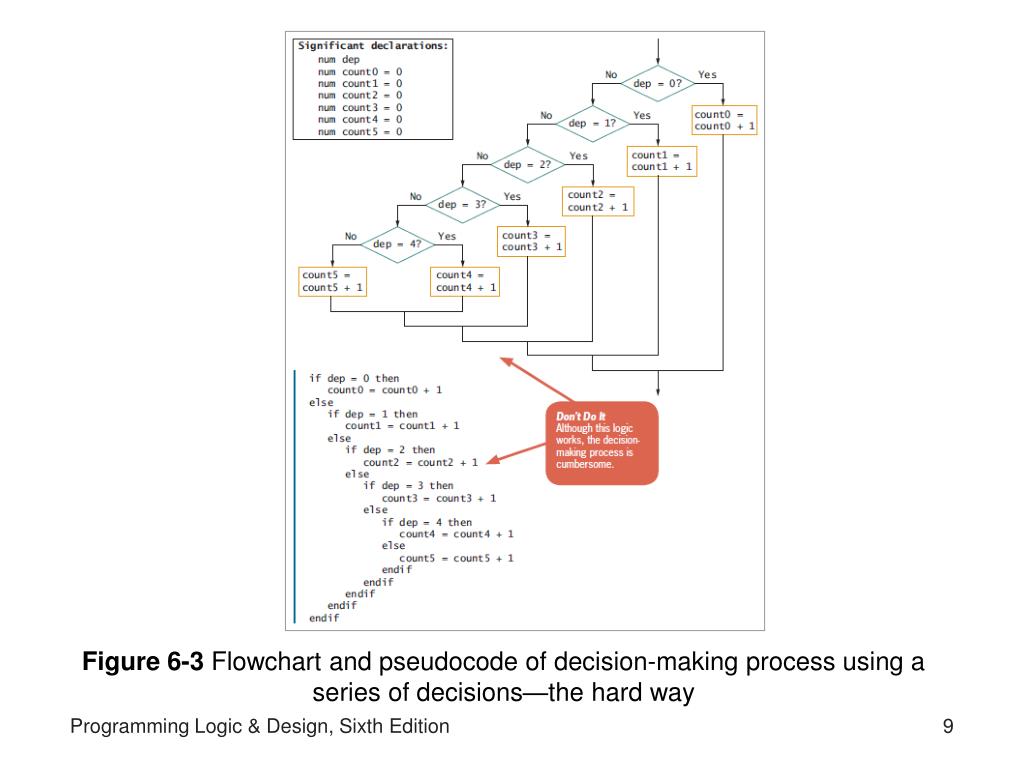 Significant declarations:
num dep
num count0 = 0
num count1 = 0
num count2 = 0
num count3 = 0
num count4 = 0
num count5 = 0

No
dep = 0?
Yes
count0 = count0 + 1
No
dep = 1?
Yes
count1 = count1 + 1
No
dep = 2?
Yes
count2 = count2 + 1
No
dep = 3?
Yes
count3 = count3 + 1
No
dep = 4?
Yes
count5 = count5 + 1
count4 = count4 + 1

if dep = 0 then
count0 = count0 + 1
else
if dep = 1 then
count1 = count1 + 1
else
if dep = 2 then
count2 = count2 + 1
else
if dep = 3 then
count3 = count3 + 1
else
if dep = 4 then
count4 = count4 + 1
else
count5 = count5 + 1
endif
endif
endif
endif
endif

Don't Do It
Although this logic works, the decision-making process is cumbersome.

Figure 6-3 Flowchart and pseudocode of decision-making process using a series of decisions—the hard way

Programming Logic & Design, Sixth Edition
9